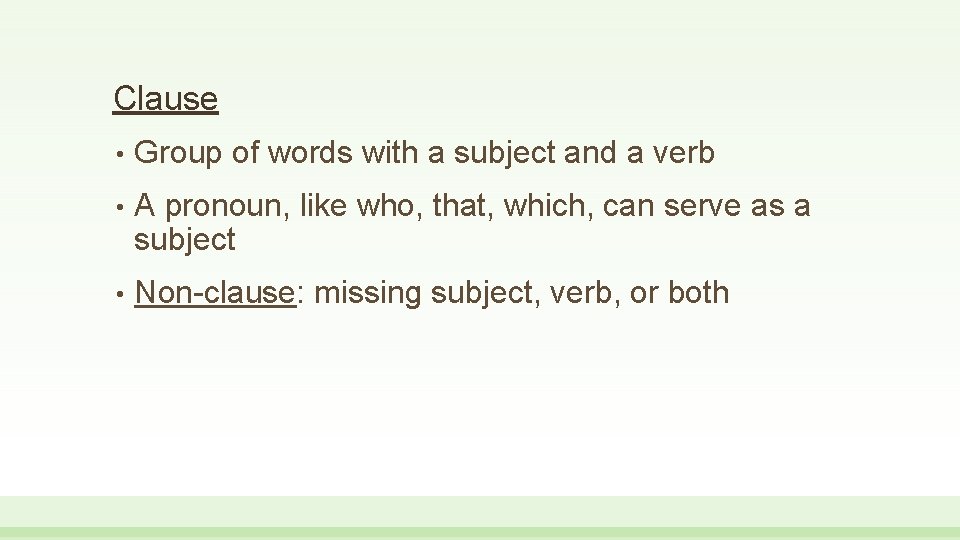 Clause

• Group of words with a subject and a verb

• A pronoun, like who, that, which, can serve as a subject

• Non-clause: missing subject, verb, or both